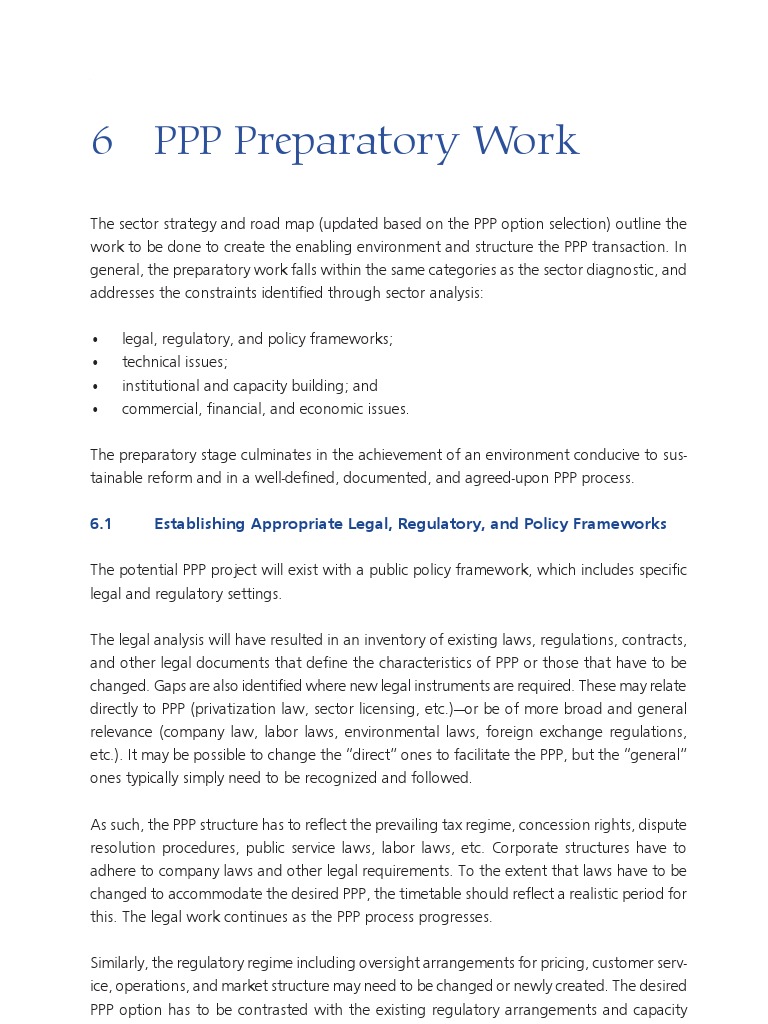 6 PPP Preparatory Work

The sector strategy and road map (updated based on the PPP option selection) outline the work to be done to create the enabling environment and structure the PPP transaction. In general, the preparatory work falls within the same categories as the sector diagnostic, and addresses the constraints identified through sector analysis:

• legal, regulatory, and policy frameworks;
• technical issues;
• institutional and capacity building; and
• commercial, financial, and economic issues.

The preparatory stage culminates in the achievement of an environment conducive to sustainable reform and in a well-defined, documented, and agreed-upon PPP process.

6.1 Establishing Appropriate Legal, Regulatory, and Policy Frameworks

The potential PPP project will exist with a public policy framework, which includes specific legal and regulatory settings.

The legal analysis will have resulted in an inventory of existing laws, regulations, contracts, and other legal documents that define the characteristics of PPP or those that have to be changed. Gaps are also identified where new legal instruments are required. These may relate directly to PPP (privatization law, sector licensing, etc.)—or be of more broad and general relevance (company law, labor laws, environmental laws, foreign exchange regulations, etc.). It may be possible to change the "direct" ones to facilitate the PPP, but the "general" ones typically simply need to be recognized and followed.

As such, the PPP structure has to reflect the prevailing tax regime, concession rights, dispute resolution procedures, public service laws, labor laws, etc. Corporate structures have to adhere to company laws and other legal requirements. To the extent that laws have to be changed to accommodate the desired PPP, the timetable should reflect a realistic period for this. The legal work continues as the PPP process progresses.

Similarly, the regulatory regime including oversight arrangements for pricing, customer service, operations, and market structure may need to be changed or newly created. The desired PPP option has to be contrasted with the existing regulatory arrangements and capacity